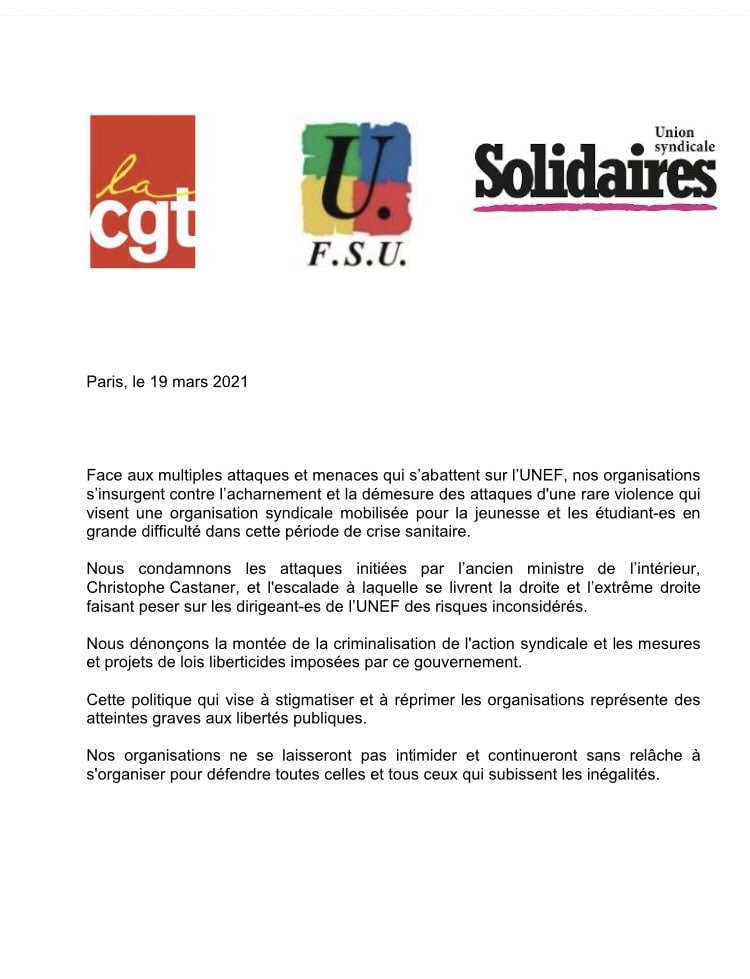 la
cgt

U.
F.S.U.

Union syndicale
Solidaires

Paris, le 19 mars 2021

Face aux multiples attaques et menaces qui s'abattent sur l'UNEF, nos organisations s'insurgent contre l'acharnement et la démesure des attaques d'une rare violence qui visent une organisation syndicale mobilisée pour la jeunesse et les étudiant-es en grande difficulté dans cette période de crise sanitaire.

Nous condamnons les attaques initiées par l'ancien ministre de l'intérieur, Christophe Castaner, et l'escalade à laquelle se livrent la droite et l'extrême droite faisant peser sur les dirigeant-es de l'UNEF des risques inconsidérés.

Nous dénonçons la montée de la criminalisation de l'action syndicale et les mesures et projets de lois liberticides imposées par ce gouvernement.

Cette politique qui vise à stigmatiser et à réprimer les organisations représente des atteintes graves aux libertés publiques.

Nos organisations ne se laisseront pas intimider et continueront sans relâche à s'organiser pour défendre toutes celles et tous ceux qui subissent les inégalités.